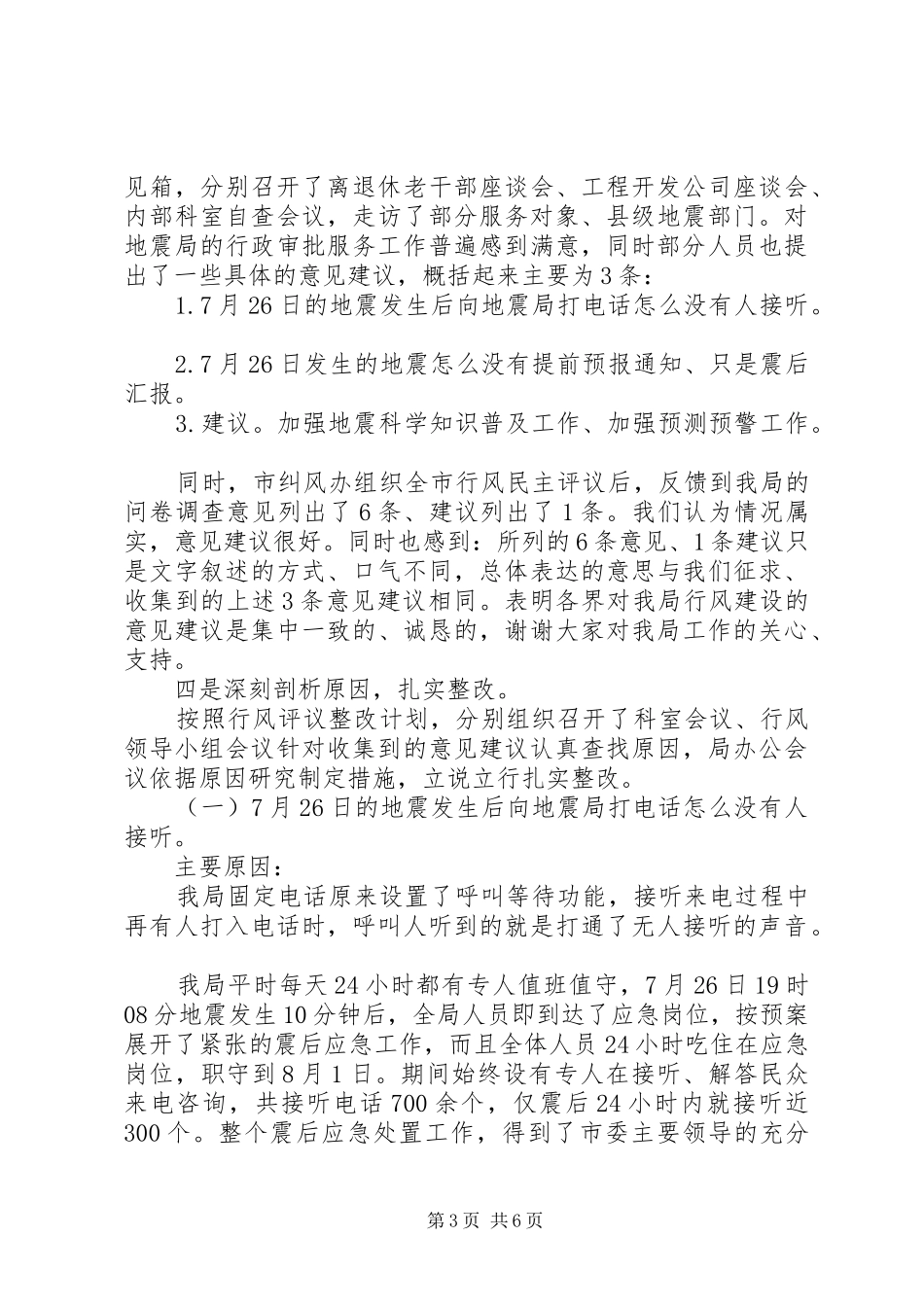 见箱，分别召开了离退休老干部座谈会、工程开发公司座谈会、内部科室自查会议，走访了部分服务对象、县级地震部门。对地震局的行政审批服务工作普遍感到满意，同时部分人员也提出了一些具体的意见建议，概括起来主要为3条：

1.7月26日的地震发生后向地震局打电话怎么没有人接听。

2.7月26日发生的地震怎么没有提前预报通知、只是震后汇报。

3.建议。加强地震科学知识普及工作、加强预测预警工作。

同时，市纠风办组织全市行风民主评议后，反馈到我局的问卷调查意见列出了6条、建议列出了1条。我们认为情况属实，意见建议很好。同时也感到：所列的6条意见、1条建议只是文字叙述的方式、口气不同，总体表达的意思与我们征求、收集到的上述3条意见建议相同。表明各界对我局行风建设的意见建议是集中一致的、诚恳的，谢谢大家对我局工作的关心、支持。

四是深刻剖析原因，扎实整改。

按照行风评议整改计划，分别组织召开了科室会议、行风领导小组会议针对收集到的意见建议认真查找原因，局办公会议依据原因研究制定措施，立说立行扎实整改。

（一）7月26日的地震发生后向地震局打电话怎么没有人接听。

主要原因：

我局固定电话原来设置了呼叫等待功能，接听来电过程中再有人打入电话时，呼叫人听到的就是打通了无人接听的声音。

我局平时每天24小时都有专人值班值守，7月26日19时08分地震发生10分钟后，全局人员即到达了应急岗位，按预案展开了紧张的震后应急工作，而且全体人员24小时吃住在应急岗位，职守到8月1日。期间始终设有专人在接听、解答民众来电咨询，共接听电话700余个，仅震后24小时内就接听近300个。整个震后应急处置工作，得到了市委主要领导的充分

第3页 共6页